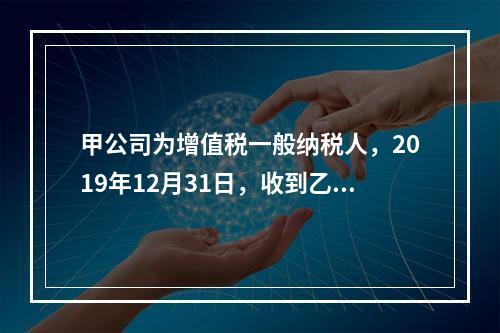 甲公司为增值税一般纳税人，2019年12月31日，收到乙...